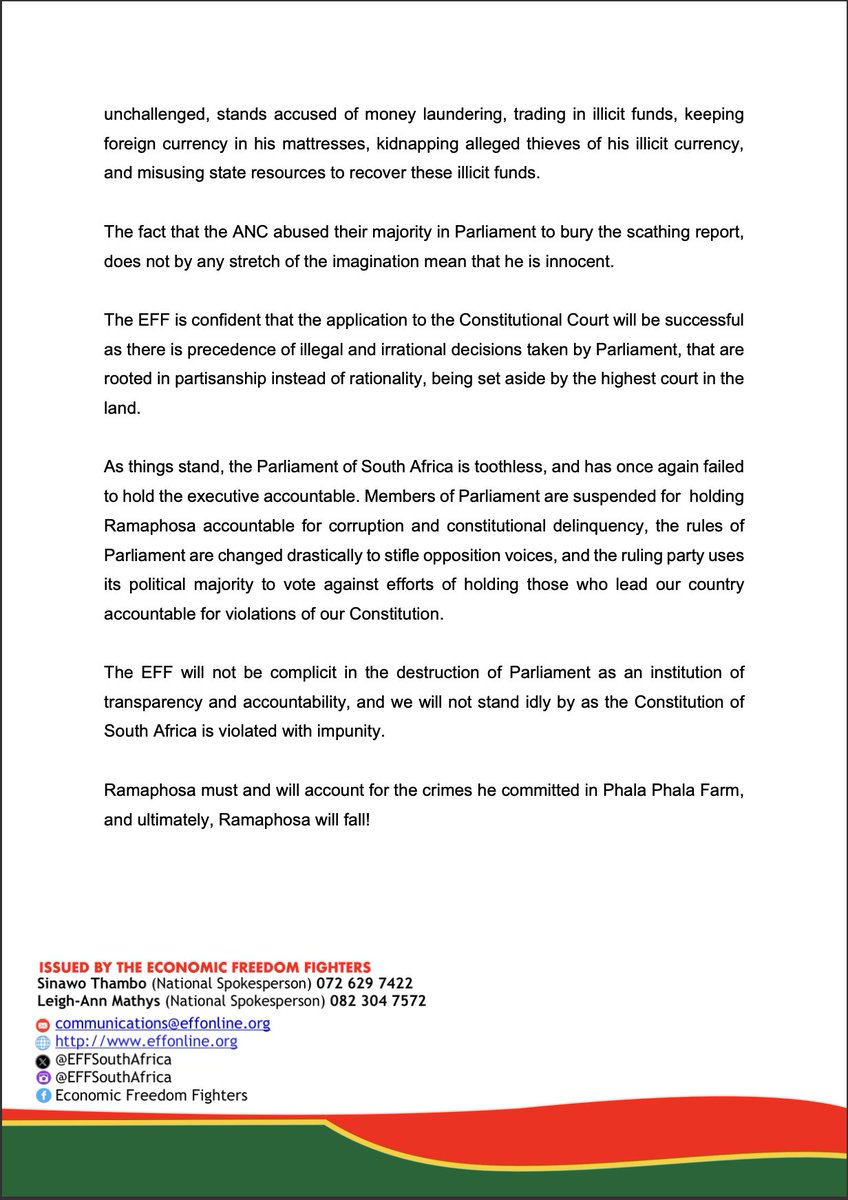 unchallenged, stands accused of money laundering, trading in illicit funds, keeping foreign currency in his mattresses, kidnapping alleged thieves of his illicit currency, and misusing state resources to recover these illicit funds.

The fact that the ANC abused their majority in Parliament to bury the scathing report, does not by any stretch of the imagination mean that he is innocent.

The EFF is confident that the application to the Constitutional Court will be successful as there is precedence of illegal and irrational decisions taken by Parliament, that are rooted in partisanship instead of rationality, being set aside by the highest court in the land.

As things stand, the Parliament of South Africa is toothless, and has once again failed to hold the executive accountable. Members of Parliament are suspended for holding Ramaphosa accountable for corruption and constitutional delinquency, the rules of Parliament are changed drastically to stifle opposition voices, and the ruling party uses its political majority to vote against efforts of holding those who lead our country accountable for violations of our Constitution.

The EFF will not be complicit in the destruction of Parliament as an institution of transparency and accountability, and we will not stand idly by as the Constitution of South Africa is violated with impunity.

Ramaphosa must and will account for the crimes he committed in Phala Phala Farm, and ultimately, Ramaphosa will fall!

ISSUED BY THE ECONOMIC FREEDOM FIGHTERS
Sinawo Thambo (National Spokesperson) 072 629 7422
Leigh-Ann Mathys (National Spokesperson) 082 304 7572
communications@effonline.org
http://www.effonline.org
@EFFSouthAfrica
@EFFSouthAfrica
Economic Freedom Fighters